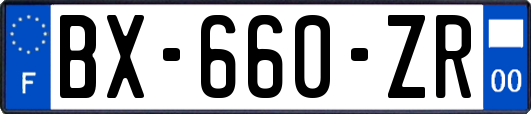 F
BX-660-ZR
00